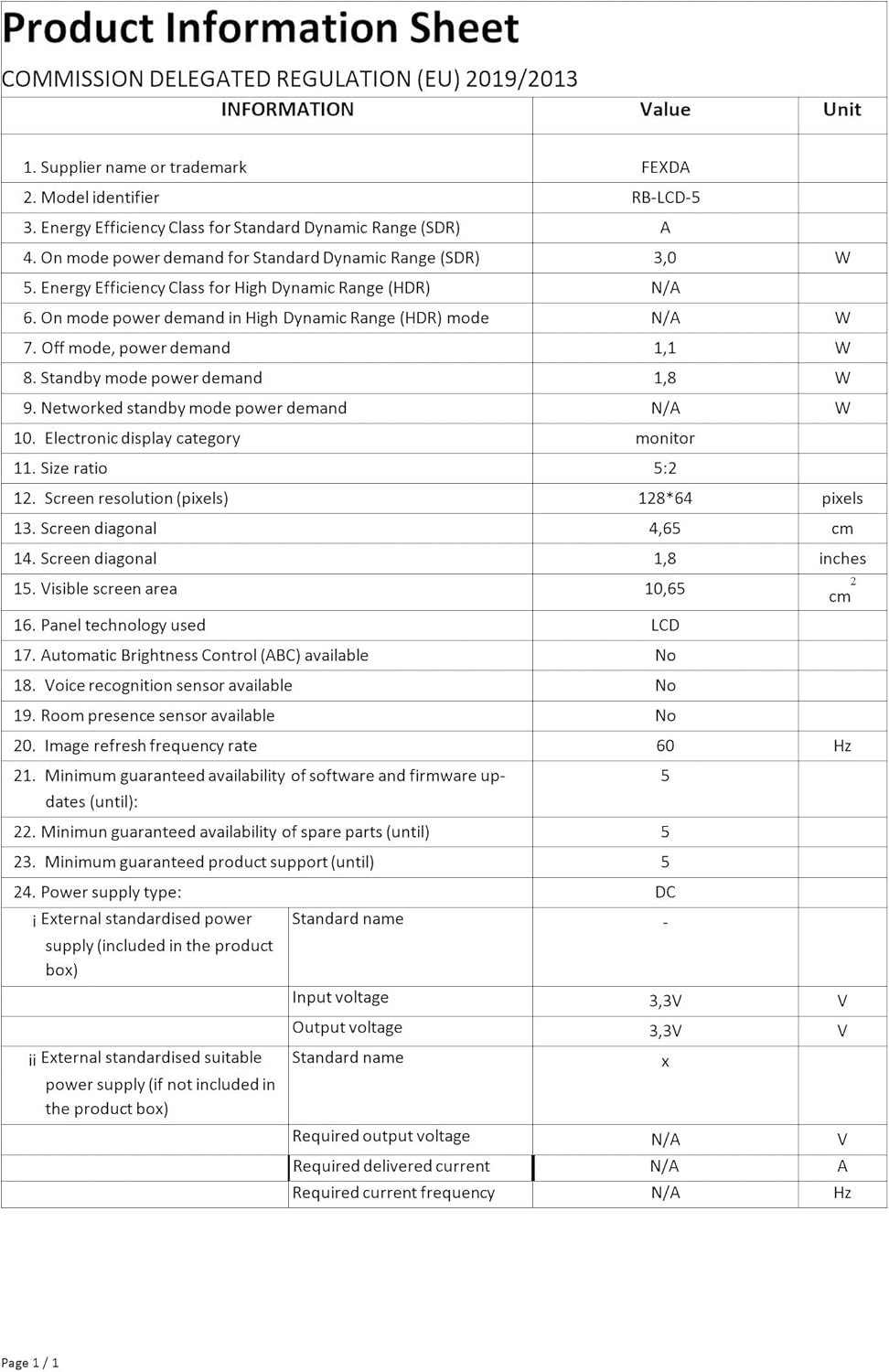 Product Information Sheet

COMMISSION DELEGATED REGULATION (EU) 2019/2013

| INFORMATION | | Value | Unit |
|---|---|---|---|
| 1. Supplier name or trademark | | FEXDA | |
| 2. Model identifier | | RB-LCD-5 | |
| 3. Energy Efficiency Class for Standard Dynamic Range (SDR) | | A | |
| 4. On mode power demand for Standard Dynamic Range (SDR) | | 3,0 | W |
| 5. Energy Efficiency Class for High Dynamic Range (HDR) | | N/A | |
| 6. On mode power demand in High Dynamic Range (HDR) mode | | N/A | W |
| 7. Off mode, power demand | | 1,1 | W |
| 8. Standby mode power demand | | 1,8 | W |
| 9. Networked standby mode power demand | | N/A | W |
| 10. Electronic display category | | monitor | |
| 11. Size ratio | | 5:2 | |
| 12. Screen resolution (pixels) | | 128*64 | pixels |
| 13. Screen diagonal | | 4,65 | cm |
| 14. Screen diagonal | | 1,8 | inches |
| 15. Visible screen area | | 10,65 | $cm^2$ |
| 16. Panel technology used | | LCD | |
| 17. Automatic Brightness Control (ABC) available | | No | |
| 18. Voice recognition sensor available | | No | |
| 19. Room presence sensor available | | No | |
| 20. Image refresh frequency rate | | 60 | Hz |
| 21. Minimum guaranteed availability of software and firmware updates (until): | | 5 | |
| 22. Minimun guaranteed availability of spare parts (until) | | 5 | |
| 23. Minimum guaranteed product support (until) | | 5 | |
| 24. Power supply type: | | DC | |
| i External standardised power supply (included in the product box) | Standard name | - | |
| | Input voltage | 3,3V | V |
| | Output voltage | 3,3V | V |
| ii External standardised suitable power supply (if not included in the product box) | Standard name | x | |
| | Required output voltage | N/A | V |
| | Required delivered current | N/A | A |
| | Required current frequency | N/A | Hz |

Page 1 / 1